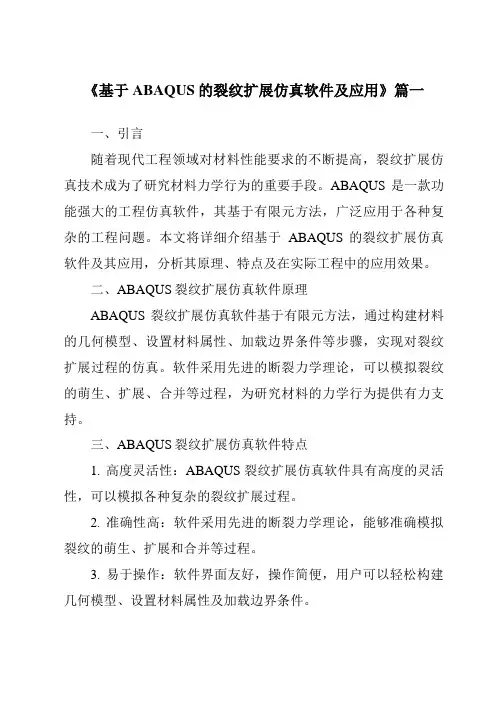 《基于 ABAQUS 的裂纹扩展仿真软件及应用》篇一

一、引言

随着现代工程领域对材料性能要求的不断提高，裂纹扩展仿真技术成为了研究材料力学行为的重要手段。ABAQUS 是一款功能强大的工程仿真软件，其基于有限元方法，广泛应用于各种复杂的工程问题。本文将详细介绍基于 ABAQUS 的裂纹扩展仿真软件及其应用，分析其原理、特点及在实际工程中的应用效果。

二、ABAQUS 裂纹扩展仿真软件原理

ABAQUS 裂纹扩展仿真软件基于有限元方法，通过构建材料的几何模型、设置材料属性、加载边界条件等步骤，实现对裂纹扩展过程的仿真。软件采用先进的断裂力学理论，可以模拟裂纹的萌生、扩展、合并等过程，为研究材料的力学行为提供有力支持。

三、ABAQUS 裂纹扩展仿真软件特点

1. 高度灵活性：ABAQUS 裂纹扩展仿真软件具有高度的灵活性，可以模拟各种复杂的裂纹扩展过程。

2. 准确性高：软件采用先进的断裂力学理论，能够准确模拟裂纹的萌生、扩展和合并等过程。

3. 易于操作：软件界面友好，操作简便，用户可以轻松构建几何模型、设置材料属性及加载边界条件。